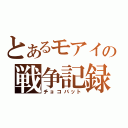 とあるモアイの
戦争記録
チョコバット